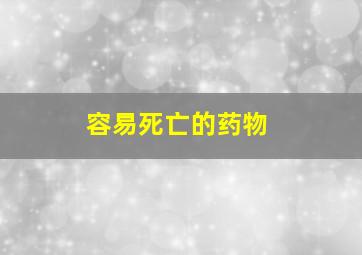 容易死亡的药物